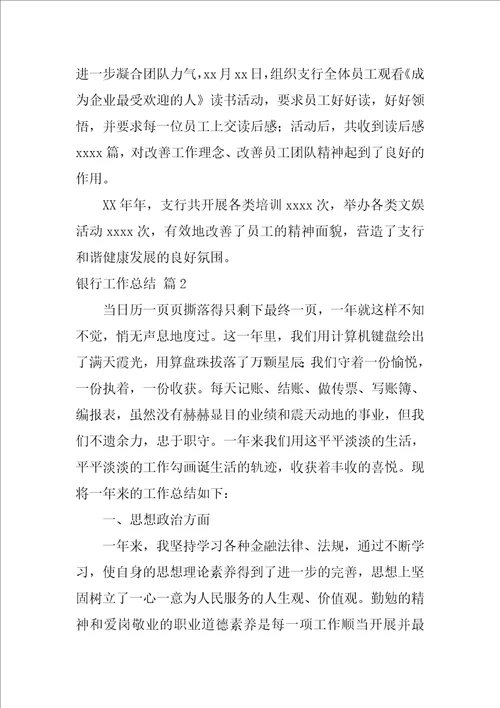 进一步凝合团队力气，xx月xx日，组织支行全体员工观看《成为企业最受欢迎的人》读书活动，要求员工好好读，好好领悟，并要求每一位员工上交读后感；活动后，共收到读后感xxxx篇，对改善工作理念、改善员工团队精神起到了良好的作用。

XX年年，支行共开展各类培训xxxx次，举办各类文娱活动xxxx次，有效地改善了员工的精神面貌，营造了支行和谐健康发展的良好氛围。

银行工作总结 篇2

当日历一页页撕落得只剩下最终一页，一年就这样不知不觉，悄无声息地度过。这一年里，我们用计算机键盘绘出了满天霞光，用算盘珠拔落了万颗星辰 我们守着一份愉悦，一份执着，一份收获。每天记账、结账、做传票、写账簿、编报表，虽然没有赫赫显目的业绩和震天动地的事业，但我们不遗余力，忠于职守。一年来我们用这平平淡淡的生活，平平淡淡的工作勾画诞生活的轨迹，收获着丰收的喜悦。现将一年来的工作总结如下：

一、思想政治方面

一年来，我坚持学习各种金融法律、法规，通过不断学习，使自身的思想理论素养得到了进一步的完善，思想上坚固树立了一心一意为人民服务的人生观、价值观。勤勉的精神和爱岗敬业的职业道德素养是每一项工作顺当开展并最